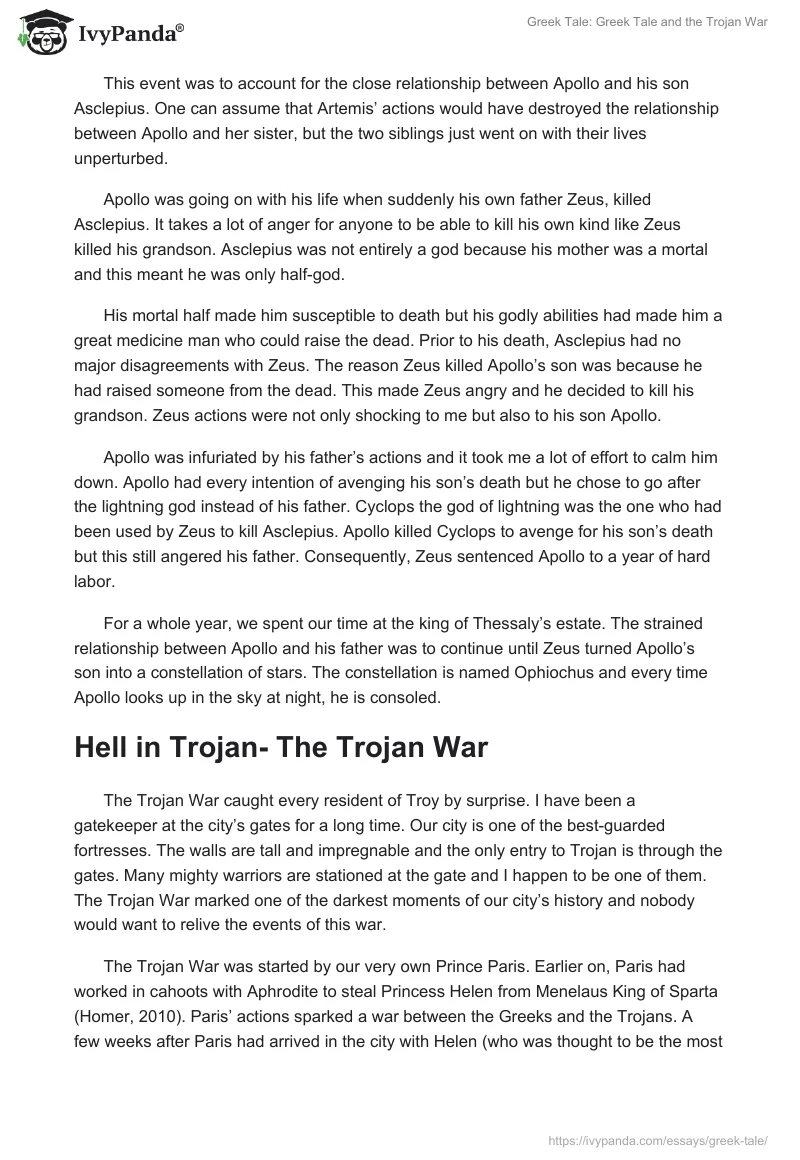 IvyPanda®

Greek Tale: Greek Tale and the Trojan War

This event was to account for the close relationship between Apollo and his son Asclepius. One can assume that Artemis' actions would have destroyed the relationship between Apollo and her sister, but the two siblings just went on with their lives unperturbed.

Apollo was going on with his life when suddenly his own father Zeus, killed Asclepius. It takes a lot of anger for anyone to be able to kill his own kind like Zeus killed his grandson. Asclepius was not entirely a god because his mother was a mortal and this meant he was only half-god.

His mortal half made him susceptible to death but his godly abilities had made him a great medicine man who could raise the dead. Prior to his death, Asclepius had no major disagreements with Zeus. The reason Zeus killed Apollo's son was because he had raised someone from the dead. This made Zeus angry and he decided to kill his grandson. Zeus actions were not only shocking to me but also to his son Apollo.

Apollo was infuriated by his father's actions and it took me a lot of effort to calm him down. Apollo had every intention of avenging his son's death but he chose to go after the lightning god instead of his father. Cyclops the god of lightning was the one who had been used by Zeus to kill Asclepius. Apollo killed Cyclops to avenge for his son's death but this still angered his father. Consequently, Zeus sentenced Apollo to a year of hard labor.

For a whole year, we spent our time at the king of Thessaly's estate. The strained relationship between Apollo and his father was to continue until Zeus turned Apollo's son into a constellation of stars. The constellation is named Ophiochus and every time Apollo looks up in the sky at night, he is consoled.

Hell in Trojan- The Trojan War

The Trojan War caught every resident of Troy by surprise. I have been a gatekeeper at the city's gates for a long time. Our city is one of the best-guarded fortresses. The walls are tall and impregnable and the only entry to Trojan is through the gates. Many mighty warriors are stationed at the gate and I happen to be one of them. The Trojan War marked one of the darkest moments of our city's history and nobody would want to relive the events of this war.

The Trojan War was started by our very own Prince Paris. Earlier on, Paris had worked in cahoots with Aphrodite to steal Princess Helen from Menelaus King of Sparta (Homer, 2010). Paris' actions sparked a war between the Greeks and the Trojans. A few weeks after Paris had arrived in the city with Helen (who was thought to be the most

https://ivypanda.com/essays/greek-tale/